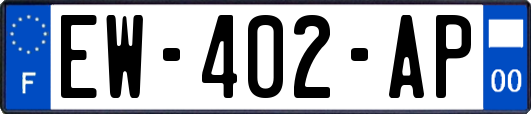 F
EW-402-AP
00